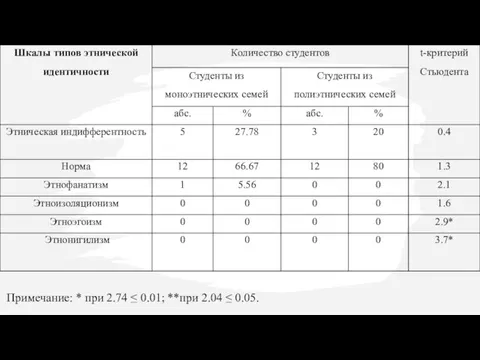 | Шкалы типов этнической идентичности | Количество студентов | | | | t-критерий Стьюдента |
|---|---|---|---|---|---|
| | Студенты из моноэтнических семей | | Студенты из полиэтнических семей | | |
| | абс. | % | абс. | % | |
| Этническая индифферентность | 5 | 27.78 | 3 | 20 | 0.4 |
| Норма | 12 | 66.67 | 12 | 80 | 1.3 |
| Этнофанатизм | 1 | 5.56 | 0 | 0 | 2.1 |
| Этноизоляционизм | 0 | 0 | 0 | 0 | 1.6 |
| Этноэгоизм | 0 | 0 | 0 | 0 | 2.9* |
| Этнонигилизм | 0 | 0 | 0 | 0 | 3.7* |

Примечание: * при 2.74 ≤ 0.01; **при 2.04 ≤ 0.05.